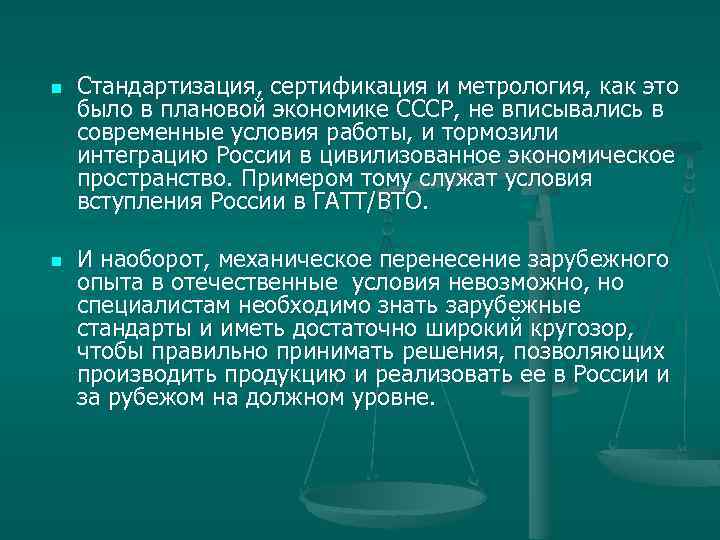 Стандартизация, сертификация и метрология, как это было в плановой экономике СССР, не вписывались в современные условия работы, и тормозили интеграцию России в цивилизованное экономическое пространство. Примером тому служат условия вступления России в ГАТТ/ВТО.

И наоборот, механическое перенесение зарубежного опыта в отечественные условия невозможно, но специалистам необходимо знать зарубежные стандарты и иметь достаточно широкий кругозор, чтобы правильно принимать решения, позволяющих производить продукцию и реализовать ее в России и за рубежом на должном уровне.